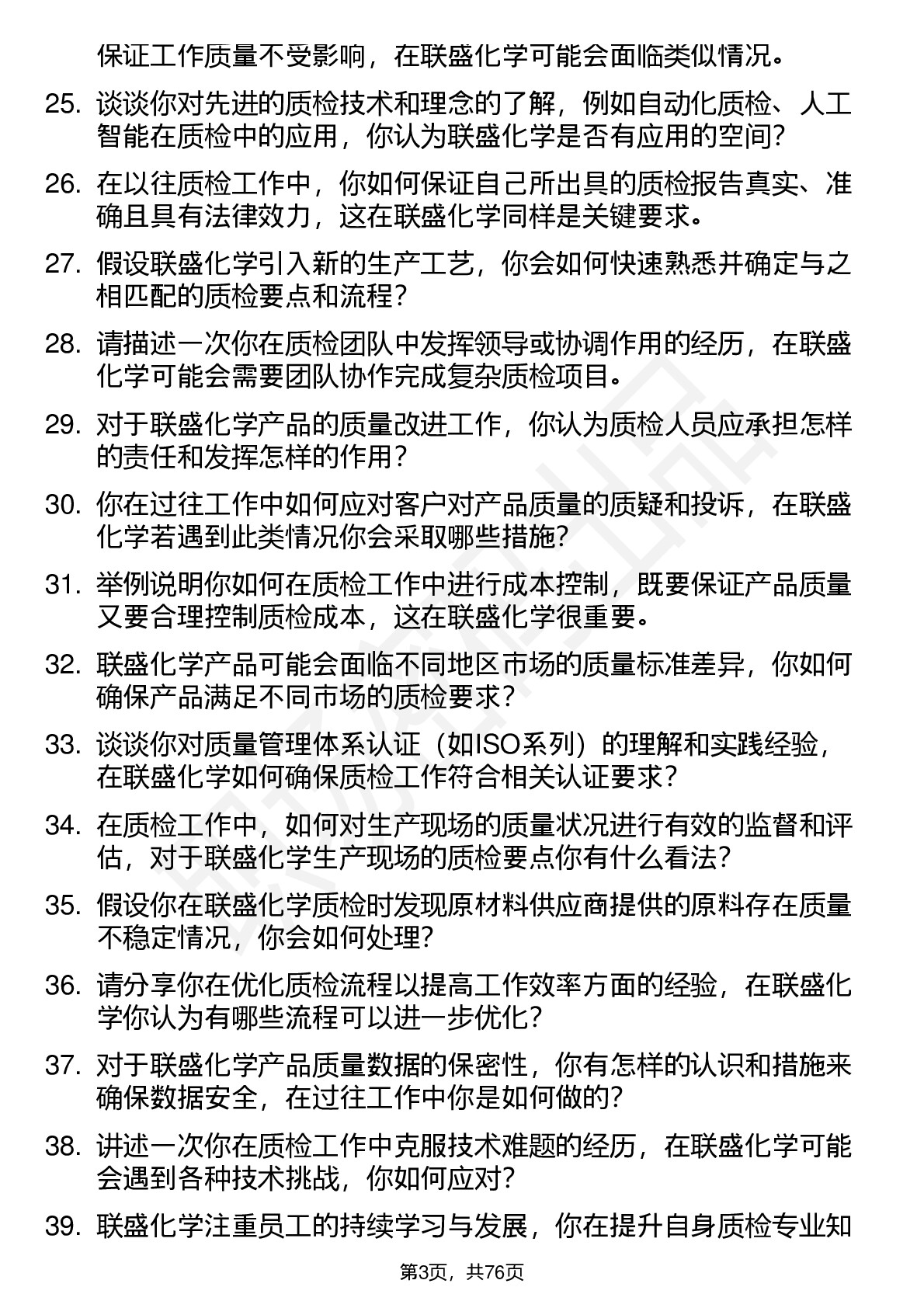 保证工作质量不受影响，在联盛化学可能会面临类似情况。

25. 谈谈你对先进的质检技术和理念的了解，例如自动化质检、人工智能在质检中的应用，你认为联盛化学是否有应用的空间？

26. 在以往质检工作中，你如何保证自己所出具的质检报告真实、准确且具有法律效力，这在联盛化学同样是关键要求。

27. 假设联盛化学引入新的生产工艺，你会如何快速熟悉并确定与之相匹配的质检要点和流程？

28. 请描述一次你在质检团队中发挥领导或协调作用的经历，在联盛化学可能会需要团队协作完成复杂质检项目。

29. 对于联盛化学产品的质量改进工作，你认为质检人员应承担怎样的责任和发挥怎样的作用？

30. 你在过往工作中如何应对客户对产品质量的质疑和投诉，在联盛化学若遇到此类情况你会采取哪些措施？

31. 举例说明你如何在质检工作中进行成本控制，既要保证产品质量又要合理控制质检成本，这在联盛化学很重要。

32. 联盛化学产品可能会面临不同地区市场的质量标准差异，你如何确保产品满足不同市场的质检要求？

33. 谈谈你对质量管理体系认证（如ISO系列）的理解和实践经验，在联盛化学如何确保质检工作符合相关认证要求？

34. 在质检工作中，如何对生产现场的质量状况进行有效的监督和评估，对于联盛化学生产现场的质检要点你有什么看法？

35. 假设你在联盛化学质检时发现原材料供应商提供的原料存在质量不稳定情况，你会如何处理？

36. 请分享你在优化质检流程以提高工作效率方面的经验，在联盛化学你认为有哪些流程可以进一步优化？

37. 对于联盛化学产品质量数据的保密性，你有怎样的认识和措施来确保数据安全，在过往工作中你是如何做的？

38. 讲述一次你在质检工作中克服技术难题的经历，在联盛化学可能会遇到各种技术挑战，你如何应对？

39. 联盛化学注重员工的持续学习与发展，你在提升自身质检专业知

第3页，共76页